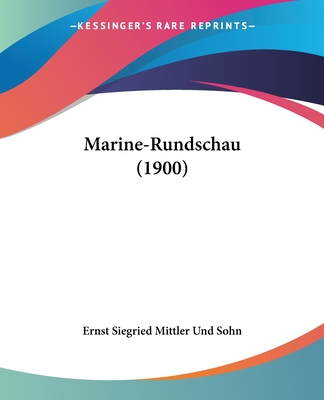 —KESSINGER'S RARE REPRINTS—

Marine-Rundschau (1900)

Ernst Siegried Mittler Und Sohn